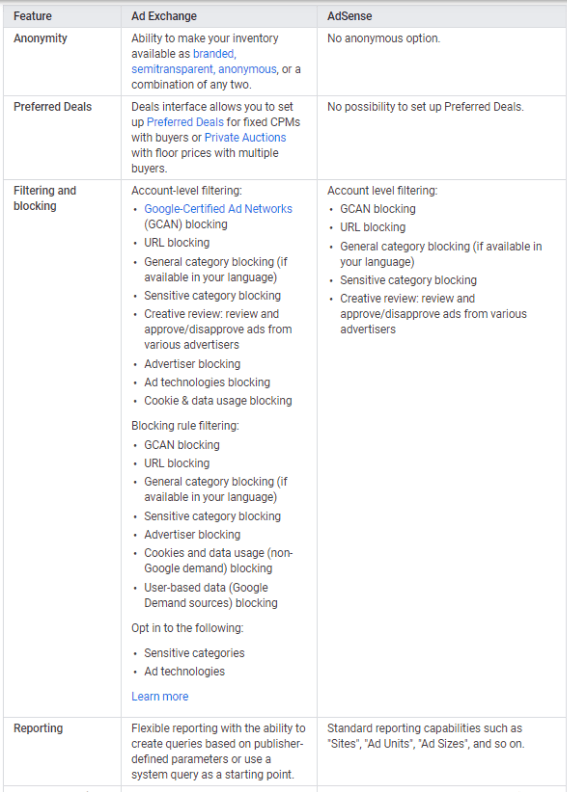 | Feature | Ad Exchange | AdSense |
|---|---|---|
| Anonymity | Ability to make your inventory available as branded, semitransparent, anonymous, or a combination of any two. | No anonymous option. |
| Preferred Deals | Deals interface allows you to set up Preferred Deals for fixed CPMs with buyers or Private Auctions with floor prices with multiple buyers. | No possibility to set up Preferred Deals. |
| Filtering and blocking | Account-level filtering: • Google-Certified Ad Networks (GCAN) blocking • URL blocking • General category blocking (if available in your language) • Sensitive category blocking • Creative review: review and approve/disapprove ads from various advertisers • Advertiser blocking • Ad technologies blocking • Cookie & data usage blocking Blocking rule filtering: • GCAN blocking • URL blocking • General category blocking (if available in your language) • Sensitive category blocking • Advertiser blocking • Cookies and data usage (non-Google demand) blocking • User-based data (Google Demand sources) blocking Opt in to the following: • Sensitive categories • Ad technologies Learn more | Account level filtering: • GCAN blocking • URL blocking • General category blocking (if available in your language) • Sensitive category blocking • Creative review: review and approve/disapprove ads from various advertisers |
| Reporting | Flexible reporting with the ability to create queries based on publisher-defined parameters or use a system query as a starting point. | Standard reporting capabilities such as "Sites", "Ad Units", "Ad Sizes", and so on. |